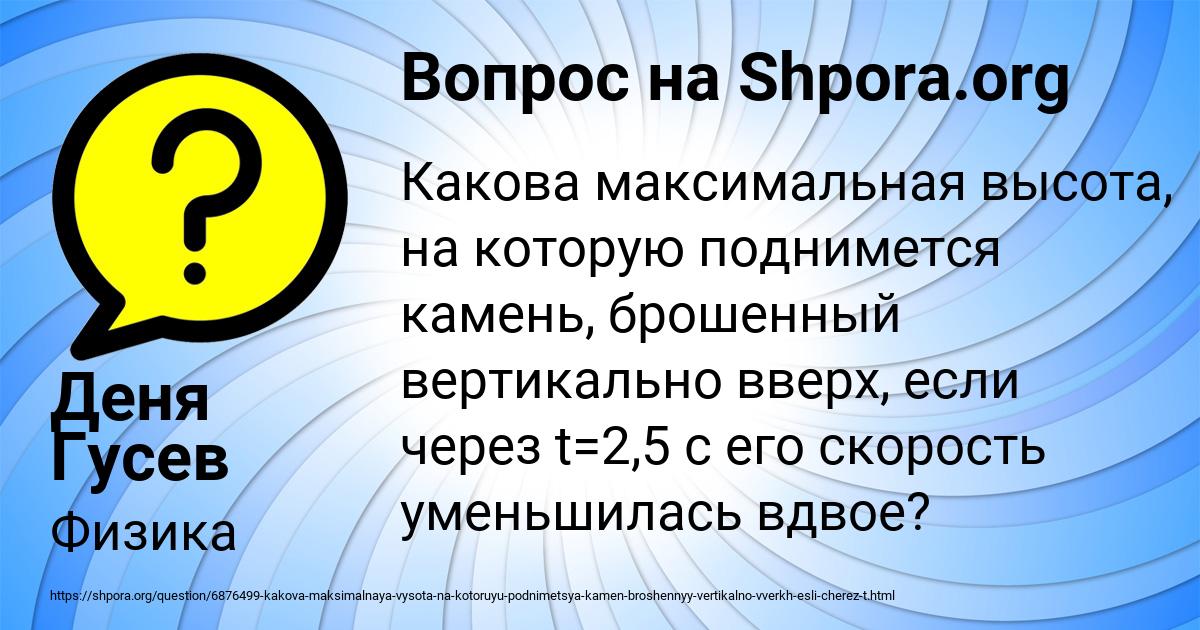 Вопрос на Shpora.org

Какова максимальная высота, на которую поднимется камень, брошенный вертикально вверх, если через t=2,5 с его скорость уменьшилась вдвое?

Деня Гусев

Физика

https://shpora.org/question/6876499-kakova-maksimalnaya-vysota-na-kotoruyu-podnimetsya-kamen-broshennyy-vertikalno-vverkh-esli-cherez-t.html